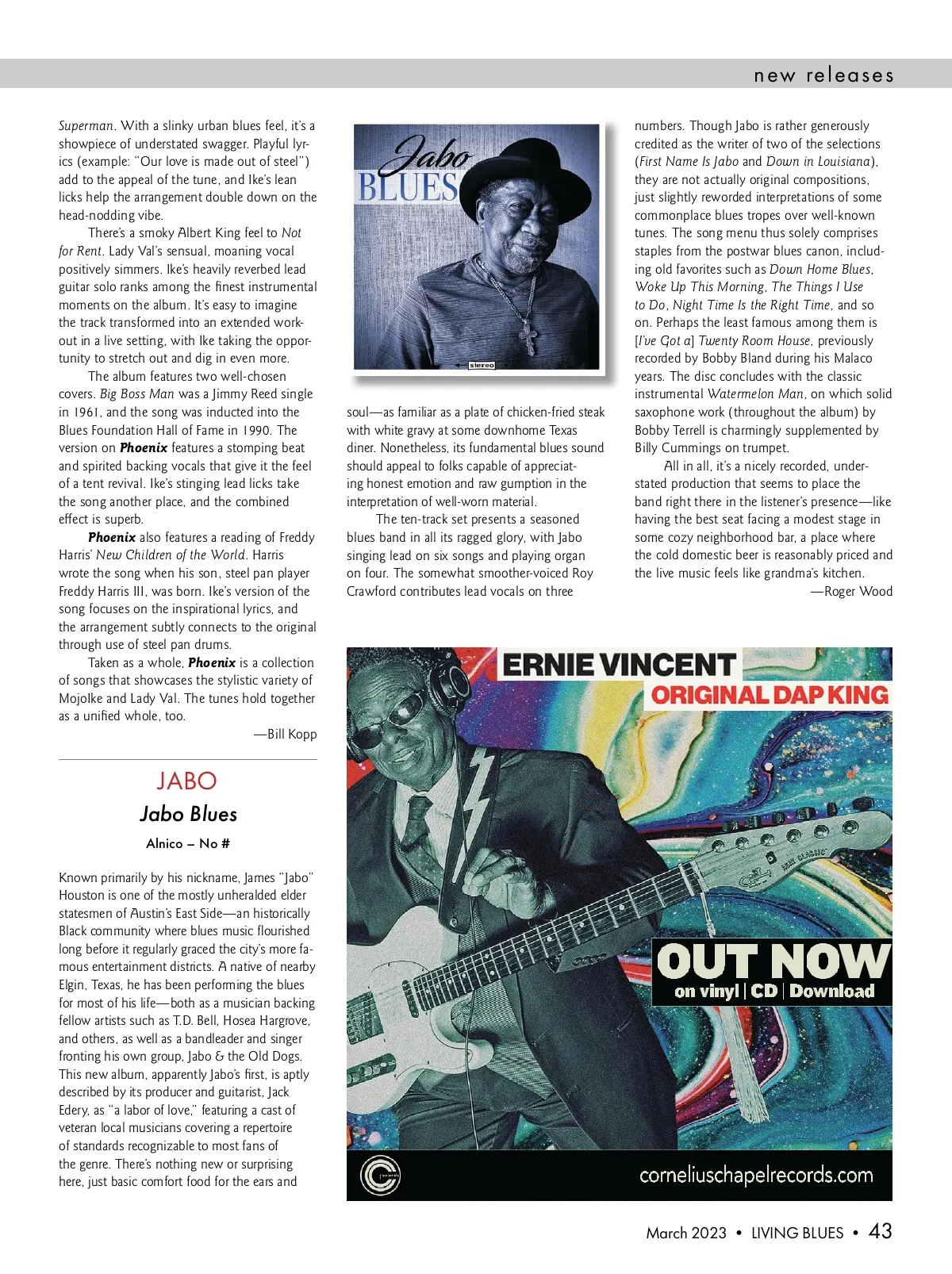 new releases

Superman. With a slinky urban blues feel, it's a showpiece of understated swagger. Playful lyrics (example: "Our love is made out of steel") add to the appeal of the tune, and Ike's lean licks help the arrangement double down on the head-nodding vibe.

There's a smoky Albert King feel to Not for Rent. Lady Val's sensual, moaning vocal positively simmers. Ike's heavily reverbed lead guitar solo ranks among the finest instrumental moments on the album. It's easy to imagine the track transformed into an extended workout in a live setting, with Ike taking the opportunity to stretch out and dig in even more.

The album features two well-chosen covers. Big Boss Man was a Jimmy Reed single in 1961, and the song was inducted into the Blues Foundation Hall of Fame in 1990. The version on Phoenix features a stomping beat and spirited backing vocals that give it the feel of a tent revival. Ike's stinging lead licks take the song another place, and the combined effect is superb.

Phoenix also features a reading of Freddy Harris' New Children of the World. Harris wrote the song when his son, steel pan player Freddy Harris III, was born. Ike's version of the song focuses on the inspirational lyrics, and the arrangement subtly connects to the original through use of steel pan drums.

Taken as a whole, Phoenix is a collection of songs that showcases the stylistic variety of MojoIke and Lady Val. The tunes hold together as a unified whole, too.

—Bill Kopp

JABO

Jabo Blues

Alnico – No #

Known primarily by his nickname, James "Jabo" Houston is one of the mostly unheralded elder statesmen of Austin's East Side—an historically Black community where blues music flourished long before it regularly graced the city's more famous entertainment districts. A native of nearby Elgin, Texas, he has been performing the blues for most of his life—both as a musician backing fellow artists such as T.D. Bell, Hosea Hargrove, and others, as well as a bandleader and singer fronting his own group, Jabo & the Old Dogs. This new album, apparently Jabo's first, is aptly described by its producer and guitarist, Jack Edery, as "a labor of love," featuring a cast of veteran local musicians covering a repertoire of standards recognizable to most fans of the genre. There's nothing new or surprising here, just basic comfort food for the ears and

Jabo BLUES

stereo

soul—as familiar as a plate of chicken-fried steak with white gravy at some downhome Texas diner. Nonetheless, its fundamental blues sound should appeal to folks capable of appreciating honest emotion and raw gumption in the interpretation of well-worn material.

The ten-track set presents a seasoned blues band in all its ragged glory, with Jabo singing lead on six songs and playing organ on four. The somewhat smoother-voiced Roy Crawford contributes lead vocals on three

numbers. Though Jabo is rather generously credited as the writer of two of the selections (First Name Is Jabo and Down in Louisiana), they are not actually original compositions, just slightly reworded interpretations of some commonplace blues tropes over well-known tunes. The song menu thus solely comprises staples from the postwar blues canon, including old favorites such as Down Home Blues, Woke Up This Morning, The Things I Use to Do, Night Time Is the Right Time, and so on. Perhaps the least famous among them is [I've Got a] Twenty Room House, previously recorded by Bobby Bland during his Malaco years. The disc concludes with the classic instrumental Watermelon Man, on which solid saxophone work (throughout the album) by Bobby Terrell is charmingly supplemented by Billy Cummings on trumpet.

All in all, it's a nicely recorded, understated production that seems to place the band right there in the listener's presence—like having the best seat facing a modest stage in some cozy neighborhood bar, a place where the cold domestic beer is reasonably priced and the live music feels like grandma's kitchen.

—Roger Wood

ERNIE VINCENT
ORIGINAL DAP KING

OUT NOW
on vinyl | CD | Download

corneliuschapelrecords.com

March 2023 • LIVING BLUES • 43